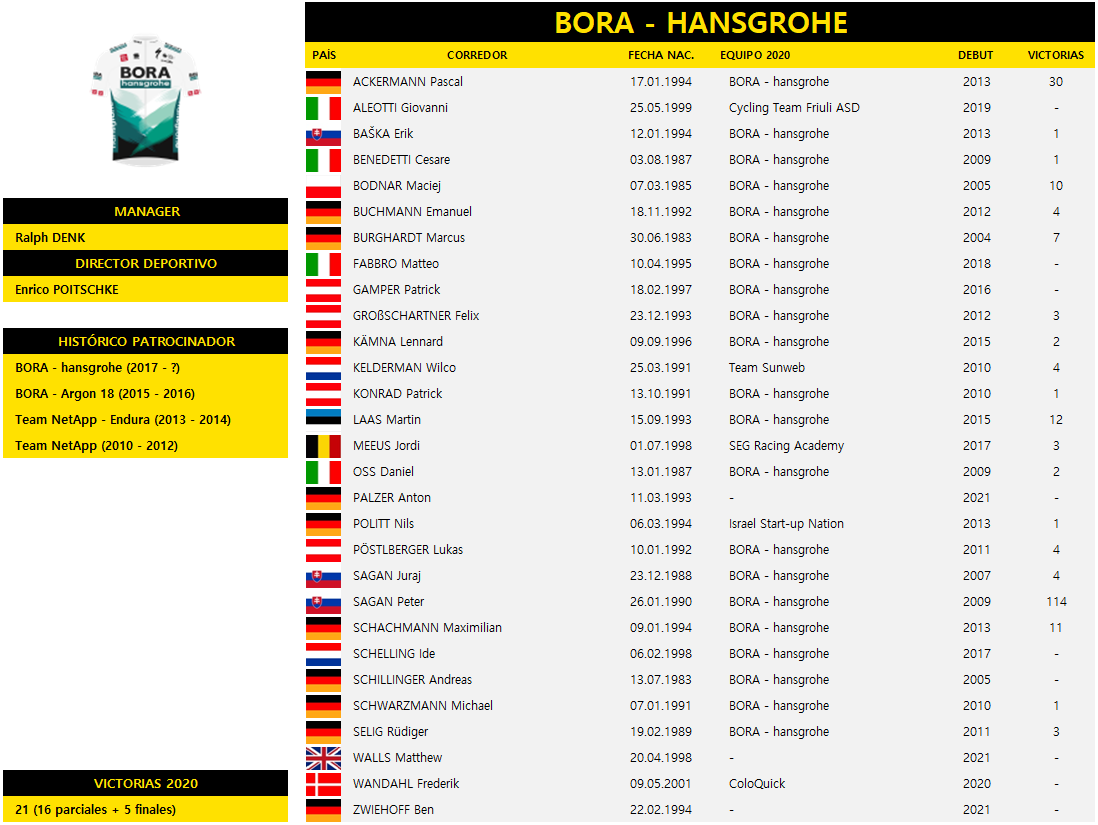 BORA
hansgrohe

MANAGER

Ralph DENK

DIRECTOR DEPORTIVO

Enrico POITSCHKE

HISTÓRICO PATROCINADOR

BORA - hansgrohe (2017 - ?)

BORA - Argon 18 (2015 - 2016)

Team NetApp - Endura (2013 - 2014)

Team NetApp (2010 - 2012)

VICTORIAS 2020

21 (16 parciales + 5 finales)

BORA - HANSGROHE

| PAÍS | CORREDOR | FECHA NAC. | EQUIPO 2020 | DEBUT | VICTORIAS |
|---|---|---|---|---|---|
| | ACKERMANN Pascal | 17.01.1994 | BORA - hansgrohe | 2013 | 30 |
| | ALEOTTI Giovanni | 25.05.1999 | Cycling Team Friuli ASD | 2019 | - |
| | BAŠKA Erik | 12.01.1994 | BORA - hansgrohe | 2013 | 1 |
| | BENEDETTI Cesare | 03.08.1987 | BORA - hansgrohe | 2009 | 1 |
| | BODNAR Maciej | 07.03.1985 | BORA - hansgrohe | 2005 | 10 |
| | BUCHMANN Emanuel | 18.11.1992 | BORA - hansgrohe | 2012 | 4 |
| | BURGHARDT Marcus | 30.06.1983 | BORA - hansgrohe | 2004 | 7 |
| | FABBRO Matteo | 10.04.1995 | BORA - hansgrohe | 2018 | - |
| | GAMPER Patrick | 18.02.1997 | BORA - hansgrohe | 2016 | - |
| | GROßSCHARTNER Felix | 23.12.1993 | BORA - hansgrohe | 2012 | 3 |
| | KÄMNA Lennard | 09.09.1996 | BORA - hansgrohe | 2015 | 2 |
| | KELDERMAN Wilco | 25.03.1991 | Team Sunweb | 2010 | 4 |
| | KONRAD Patrick | 13.10.1991 | BORA - hansgrohe | 2010 | 1 |
| | LAAS Martin | 15.09.1993 | BORA - hansgrohe | 2015 | 12 |
| | MEEUS Jordi | 01.07.1998 | SEG Racing Academy | 2017 | 3 |
| | OSS Daniel | 13.01.1987 | BORA - hansgrohe | 2009 | 2 |
| | PALZER Anton | 11.03.1993 | - | 2021 | - |
| | POLITT Nils | 06.03.1994 | Israel Start-up Nation | 2013 | 1 |
| | PÖSTLBERGER Lukas | 10.01.1992 | BORA - hansgrohe | 2011 | 4 |
| | SAGAN Juraj | 23.12.1988 | BORA - hansgrohe | 2007 | 4 |
| | SAGAN Peter | 26.01.1990 | BORA - hansgrohe | 2009 | 114 |
| | SCHACHMANN Maximilian | 09.01.1994 | BORA - hansgrohe | 2013 | 11 |
| | SCHELLING Ide | 06.02.1998 | BORA - hansgrohe | 2017 | - |
| | SCHILLINGER Andreas | 13.07.1983 | BORA - hansgrohe | 2005 | - |
| | SCHWARZMANN Michael | 07.01.1991 | BORA - hansgrohe | 2010 | 1 |
| | SELIG Rüdiger | 19.02.1989 | BORA - hansgrohe | 2011 | 3 |
| | WALLS Matthew | 20.04.1998 | - | 2021 | - |
| | WANDAHL Frederik | 09.05.2001 | ColoQuick | 2020 | - |
| | ZWIEHOFF Ben | 22.02.1994 | - | 2021 | - |